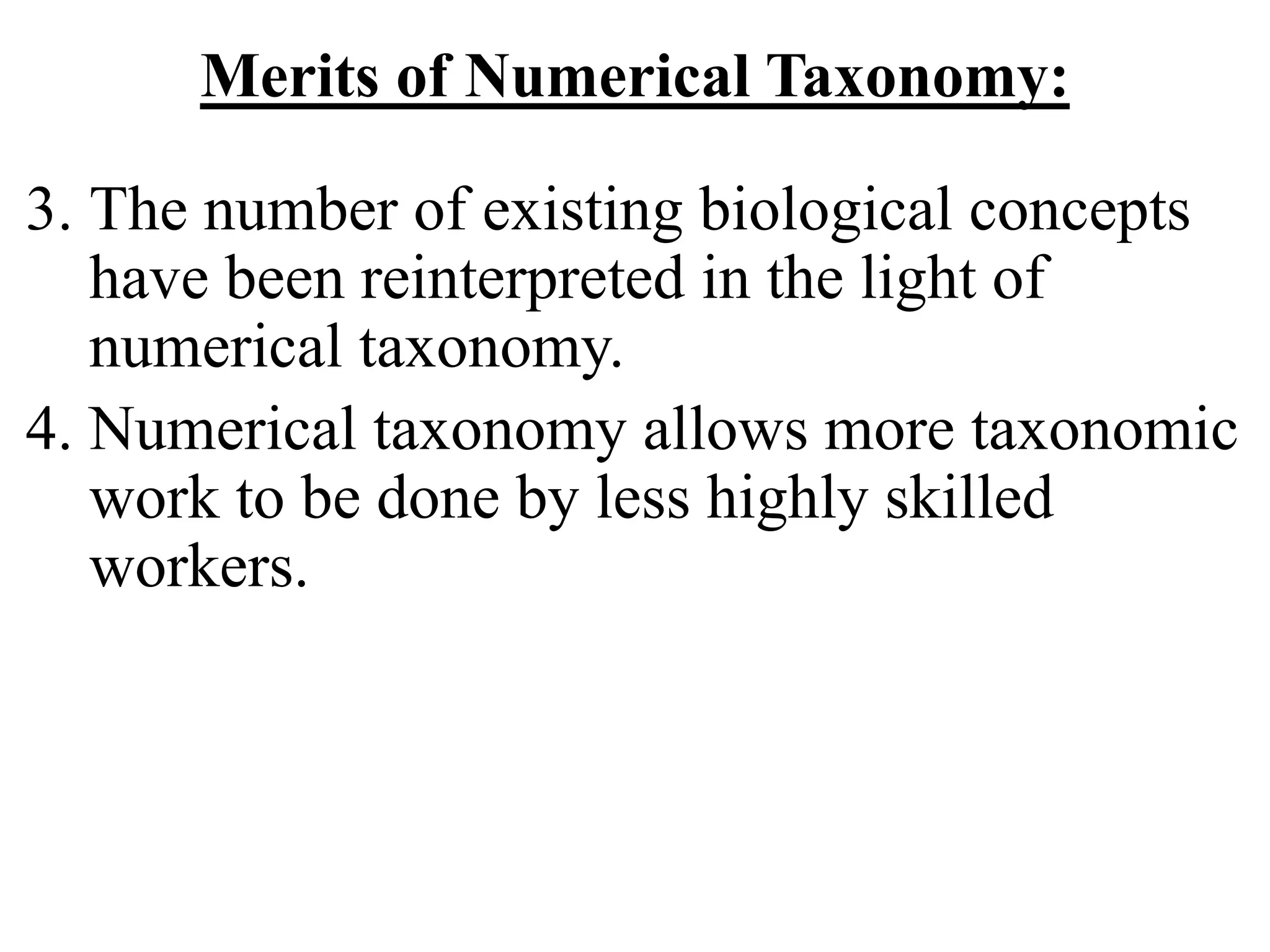 Merits of Numerical Taxonomy:

3. The number of existing biological concepts have been reinterpreted in the light of numerical taxonomy.

4. Numerical taxonomy allows more taxonomic work to be done by less highly skilled workers.